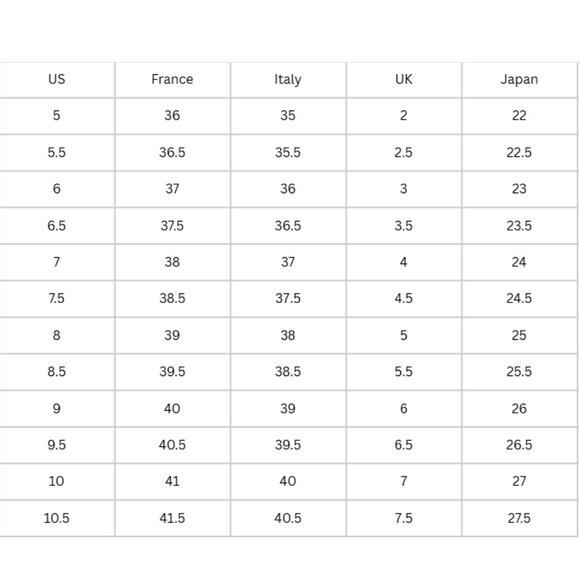 | US | France | Italy | UK | Japan |
|---|---|---|---|---|
| 5 | 36 | 35 | 2 | 22 |
| 5.5 | 36.5 | 35.5 | 2.5 | 22.5 |
| 6 | 37 | 36 | 3 | 23 |
| 6.5 | 37.5 | 36.5 | 3.5 | 23.5 |
| 7 | 38 | 37 | 4 | 24 |
| 7.5 | 38.5 | 37.5 | 4.5 | 24.5 |
| 8 | 39 | 38 | 5 | 25 |
| 8.5 | 39.5 | 38.5 | 5.5 | 25.5 |
| 9 | 40 | 39 | 6 | 26 |
| 9.5 | 40.5 | 39.5 | 6.5 | 26.5 |
| 10 | 41 | 40 | 7 | 27 |
| 10.5 | 41.5 | 40.5 | 7.5 | 27.5 |